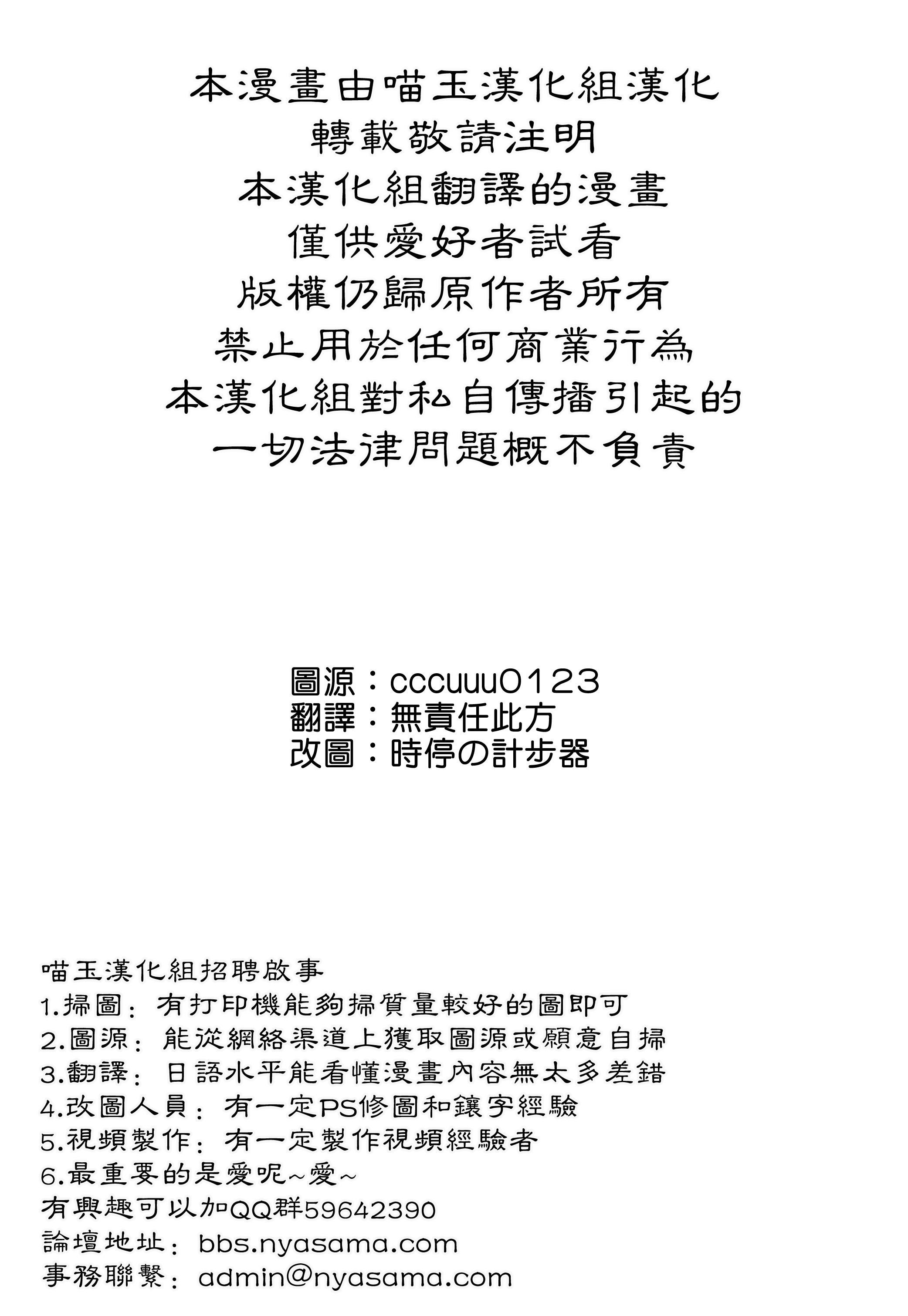 本漫畫由喵玉漢化組漢化
轉載敬請注明
本漢化組翻譯的漫畫
僅供愛好者試看
版權仍歸原作者所有
禁止用於任何商業行為
本漢化組對私自傳播引起的
一切法律問題概不負責

圖源：cccuuu0123
翻譯：無責任此方
改圖：時停の計步器

喵玉漢化組招聘啟事
1.掃圖：有打印機能夠掃質量較好的圖即可
2.圖源：能從網絡渠道上獲取圖源或願意自掃
3.翻譯：日語水平能看懂漫畫內容無太多差錯
4.改圖人員：有一定PS修圖和鑲字經驗
5.視頻製作：有一定製作視頻經驗者
6.最重要的是愛呢~愛~
有興趣可以加QQ群59642390
論壇地址：bbs.nyasama.com
事務聯繫：admin@nyasama.com